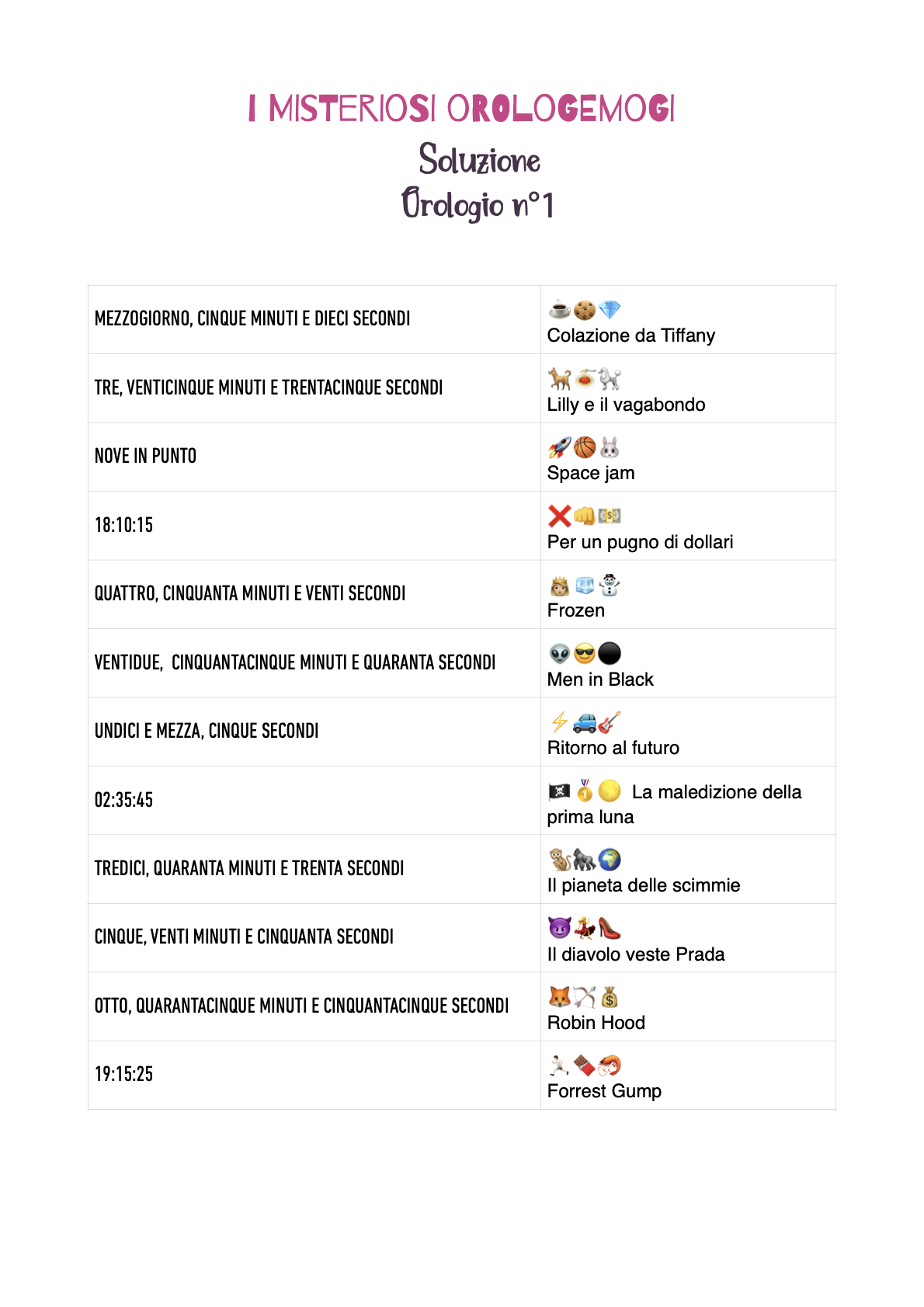 I MISTERIOSI OROLOGEMOGI
Soluzione
Orologio n°1

| | |
|---|---|
| MEZZOGIORNO, CINQUE MINUTI E DIECI SECONDI | ☕🍪💎 Colazione da Tiffany |
| TRE, VENTICINQUE MINUTI E TRENTACINQUE SECONDI | 🐕🍝🐩 Lilly e il vagabondo |
| NOVE IN PUNTO | 🚀🏀🐰 Space jam |
| 18:10:15 | ❌👊💵 Per un pugno di dollari |
| QUATTRO, CINQUANTA MINUTI E VENTI SECONDI | 👸🧊⛄ Frozen |
| VENTIDUE, CINQUANTACINQUE MINUTI E QUARANTA SECONDI | 👽😎⚫ Men in Black |
| UNDICI E MEZZA, CINQUE SECONDI | ⚡🚙🎸 Ritorno al futuro |
| 02:35:45 | 🏴‍☠️🥇🌕 La maledizione della prima luna |
| TREDICI, QUARANTA MINUTI E TRENTA SECONDI | 🐒🦍🌍 Il pianeta delle scimmie |
| CINQUE, VENTI MINUTI E CINQUANTA SECONDI | 😈💃👠 Il diavolo veste Prada |
| OTTO, QUARANTACINQUE MINUTI E CINQUANTACINQUE SECONDI | 🦊🏹💰 Robin Hood |
| 19:15:25 | 🏃🍫🦐 Forrest Gump |